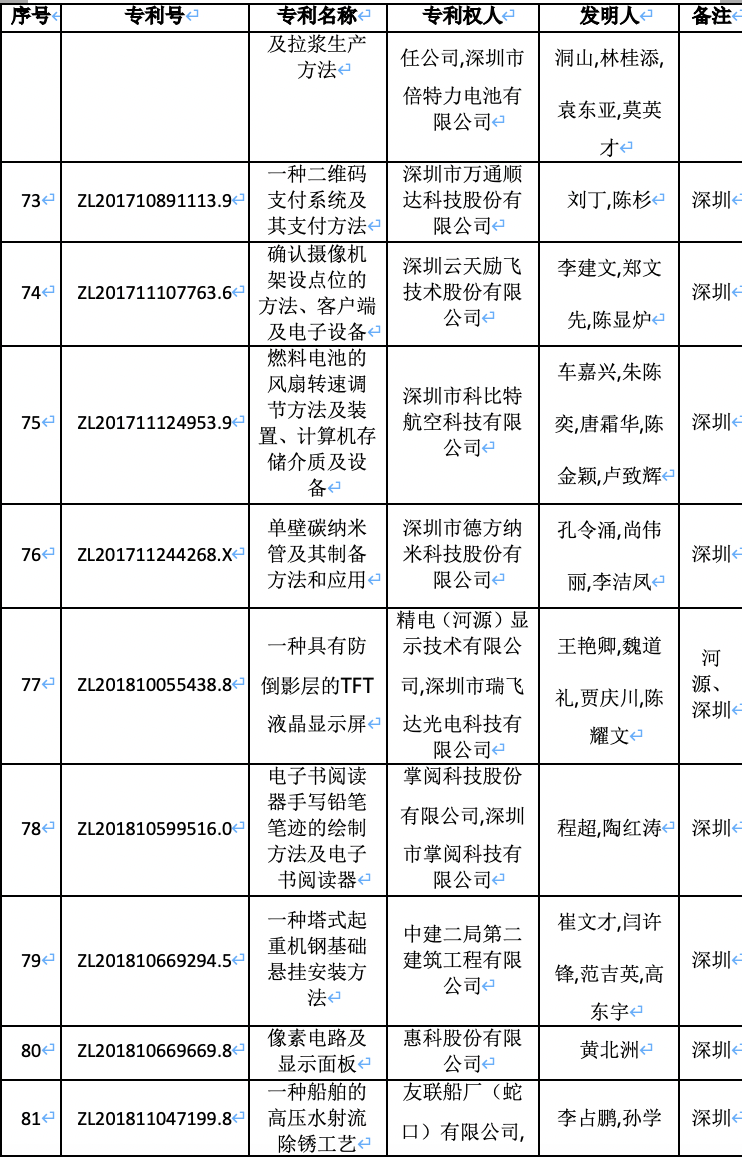 | 序号 | 专利号 | 专利名称 | 专利权人 | 发明人 | 备注 |
|---|---|---|---|---|---|
| | | 及拉浆生产方法 | 任公司,深圳市倍特力电池有限公司 | 洞山,林桂添,袁东亚,莫英才 | |
| 73 | ZL201710891113.9 | 一种二维码支付系统及其支付方法 | 深圳市万通顺达科技股份有限公司 | 刘丁,陈杉 | 深圳 |
| 74 | ZL201711107763.6 | 确认摄像机架设点位的方法、客户端及电子设备 | 深圳云天励飞技术股份有限公司 | 李建文,郑文先,陈显炉 | 深圳 |
| 75 | ZL201711124953.9 | 燃料电池的风扇转速调节方法及装置、计算机存储介质及设备 | 深圳市科比特航空科技有限公司 | 车嘉兴,朱陈奕,唐霜华,陈金颖,卢致辉 | 深圳 |
| 76 | ZL201711244268.X | 单壁碳纳米管及其制备方法和应用 | 深圳市德方纳米科技股份有限公司 | 孔令涌,尚伟丽,李洁凤 | 深圳 |
| 77 | ZL201810055438.8 | 一种具有防倒影层的TFT液晶显示屏 | 精电（河源）显示技术有限公司,深圳市瑞飞达光电科技有限公司 | 王艳卿,魏道礼,贾庆川,陈耀文 | 河源、深圳 |
| 78 | ZL201810599516.0 | 电子书阅读器手写铅笔笔迹的绘制方法及电子书阅读器 | 掌阅科技股份有限公司,深圳市掌阅科技有限公司 | 程超,陶红涛 | 深圳 |
| 79 | ZL201810669294.5 | 一种塔式起重机钢基础悬挂安装方法 | 中建二局第二建筑工程有限公司 | 崔文才,闫许锋,范吉英,高东宇 | 深圳 |
| 80 | ZL201810669669.8 | 像素电路及显示面板 | 惠科股份有限公司 | 黄北洲 | 深圳 |
| 81 | ZL201811047199.8 | 一种船舶的高压水射流除锈工艺 | 友联船厂（蛇口）有限公司, | 李占鹏,孙学 | 深圳 |